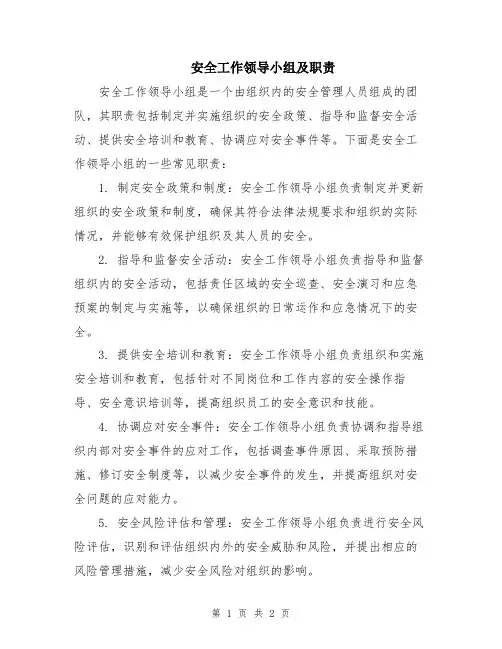 安全工作领导小组及职责

安全工作领导小组是一个由组织内的安全管理人员组成的团队，其职责包括制定并实施组织的安全政策、指导和监督安全活动、提供安全培训和教育、协调应对安全事件等。下面是安全工作领导小组的一些常见职责：

1. 制定安全政策和制度：安全工作领导小组负责制定并更新组织的安全政策和制度，确保其符合法律法规要求和组织的实际情况，并能够有效保护组织及其人员的安全。

2. 指导和监督安全活动：安全工作领导小组负责指导和监督组织内的安全活动，包括责任区域的安全巡查、安全演习和应急预案的制定与实施等，以确保组织的日常运作和应急情况下的安全。

3. 提供安全培训和教育：安全工作领导小组负责组织和实施安全培训和教育，包括针对不同岗位和工作内容的安全操作指导、安全意识培训等，提高组织员工的安全意识和技能。

4. 协调应对安全事件：安全工作领导小组负责协调和指导组织内部对安全事件的应对工作，包括调查事件原因、采取预防措施、修订安全制度等，以减少安全事件的发生，并提高组织对安全问题的应对能力。

5. 安全风险评估和管理：安全工作领导小组负责进行安全风险评估，识别和评估组织内外的安全威胁和风险，并提出相应的风险管理措施，减少安全风险对组织的影响。

第 1 页 共 2 页